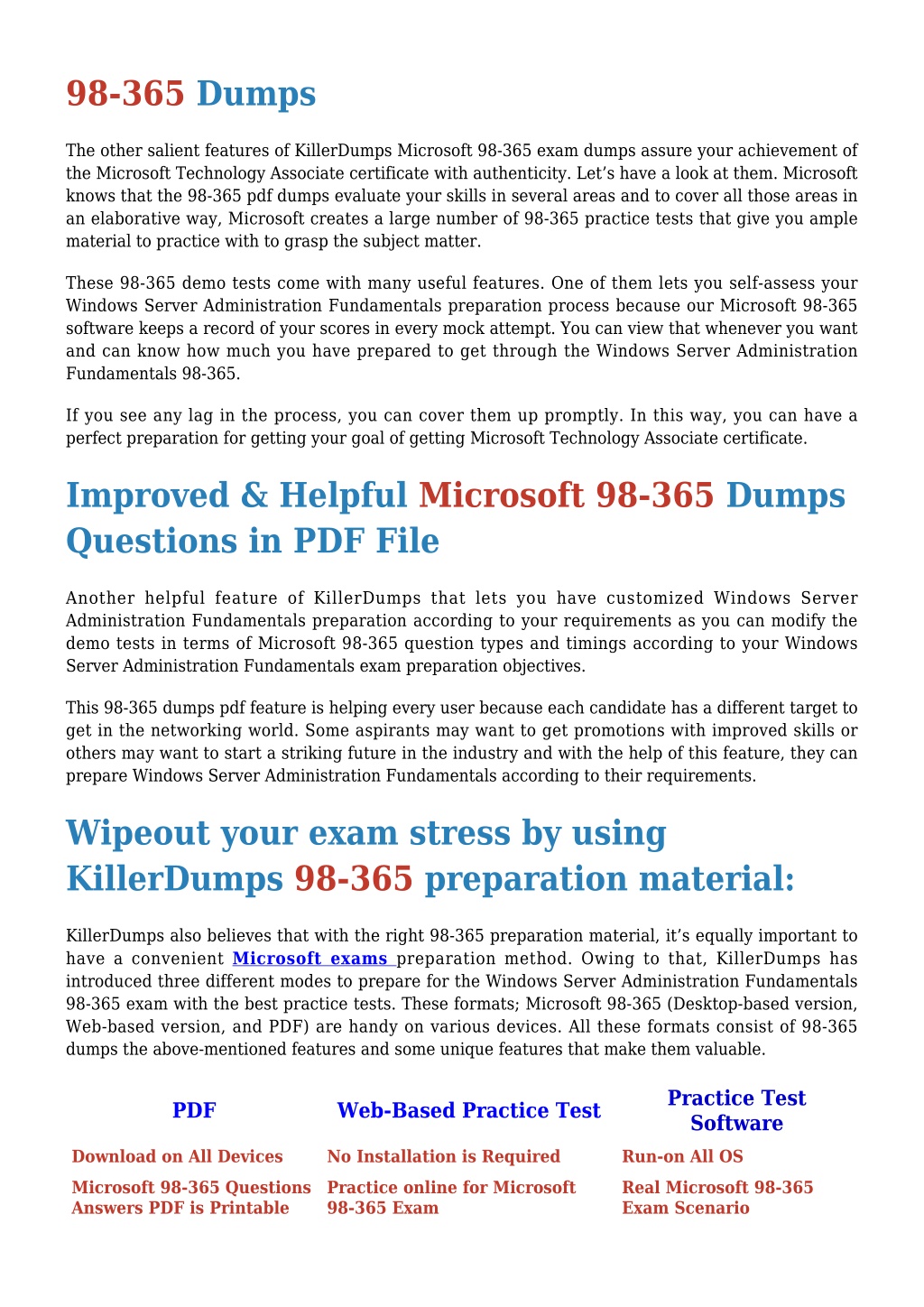 98-365 Dumps

The other salient features of KillerDumps Microsoft 98-365 exam dumps assure your achievement of the Microsoft Technology Associate certificate with authenticity. Let’s have a look at them. Microsoft knows that the 98-365 pdf dumps evaluate your skills in several areas and to cover all those areas in an elaborative way, Microsoft creates a large number of 98-365 practice tests that give you ample material to practice with to grasp the subject matter.

These 98-365 demo tests come with many useful features. One of them lets you self-assess your Windows Server Administration Fundamentals preparation process because our Microsoft 98-365 software keeps a record of your scores in every mock attempt. You can view that whenever you want and can know how much you have prepared to get through the Windows Server Administration Fundamentals 98-365.

If you see any lag in the process, you can cover them up promptly. In this way, you can have a perfect preparation for getting your goal of getting Microsoft Technology Associate certificate.

Improved & Helpful Microsoft 98-365 Dumps Questions in PDF File

Another helpful feature of KillerDumps that lets you have customized Windows Server Administration Fundamentals preparation according to your requirements as you can modify the demo tests in terms of Microsoft 98-365 question types and timings according to your Windows Server Administration Fundamentals exam preparation objectives.

This 98-365 dumps pdf feature is helping every user because each candidate has a different target to get in the networking world. Some aspirants may want to get promotions with improved skills or others may want to start a striking future in the industry and with the help of this feature, they can prepare Windows Server Administration Fundamentals according to their requirements.

Wipeout your exam stress by using KillerDumps 98-365 preparation material:

KillerDumps also believes that with the right 98-365 preparation material, it’s equally important to have a convenient Microsoft exams preparation method. Owing to that, KillerDumps has introduced three different modes to prepare for the Windows Server Administration Fundamentals 98-365 exam with the best practice tests. These formats; Microsoft 98-365 (Desktop-based version, Web-based version, and PDF) are handy on various devices. All these formats consist of 98-365 dumps the above-mentioned features and some unique features that make them valuable.

| PDF | Web-Based Practice Test | Practice Test Software |
|---|---|---|
| Download on All Devices | No Installation is Required | Run-on All OS |
| Microsoft 98-365 Questions Answers PDF is Printable | Practice online for Microsoft 98-365 Exam | Real Microsoft 98-365 Exam Scenario |